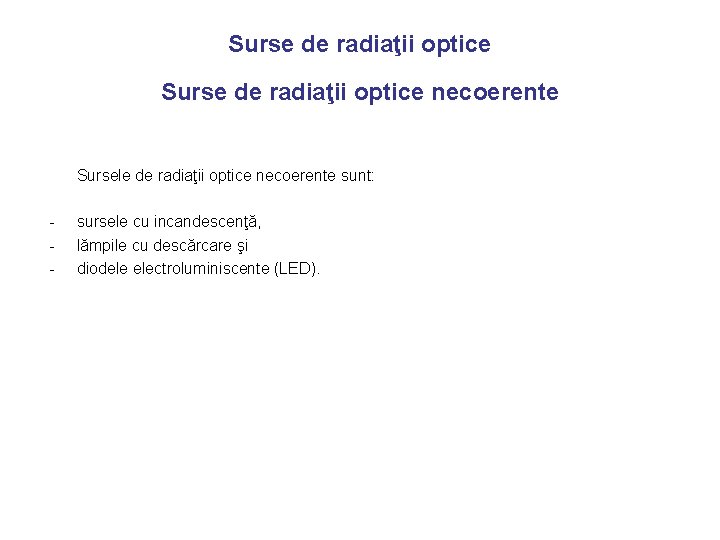 Surse de radiaţii optice

Surse de radiaţii optice necoerente

Sursele de radiaţii optice necoerente sunt:

- sursele cu incandescenţă,
- lămpile cu descărcare şi
- diodele electroluminiscente (LED).